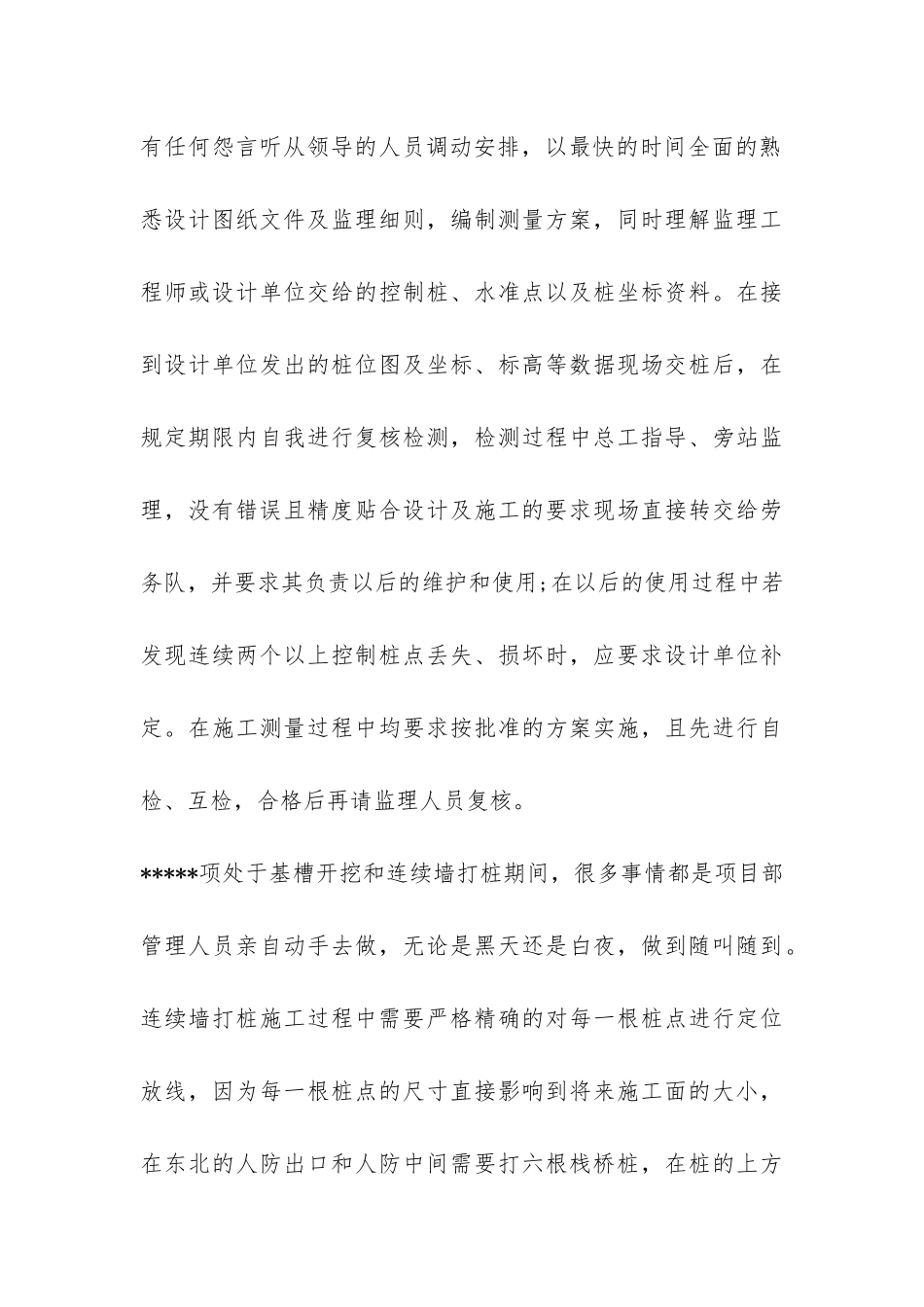 有任何怨言听从领导的人员调动安排，以最快的时间全面的熟悉设计图纸文件及监理细则，编制测量方案，同时理解监理工程师或设计单位交给的控制桩、水准点以及桩坐标资料。在接到设计单位发出的桩位图及坐标、标高等数据现场交桩后，在规定期限内自我进行复核检测，检测过程中总工指导、旁站监理，没有错误且精度贴合设计及施工的要求现场直接转交给劳务队，并要求其负责以后的维护和使用;在以后的使用过程中若发现连续两个以上控制桩点丢失、损坏时，应要求设计单位补定。在施工测量过程中均要求按批准的方案实施，且先进行自检、互检，合格后再请监理人员复核。

*****项处于基槽开挖和连续墙打桩期间，很多事情都是项目部管理人员亲自动手去做，无论是黑天还是白夜，做到随叫随到。连续墙打桩施工过程中需要严格精确的对每一根桩点进行定位放线，因为每一根桩点的尺寸直接影响到将来施工面的大小，在东北的人防出口和人防中间需要打六根栈桥桩，在桩的上方